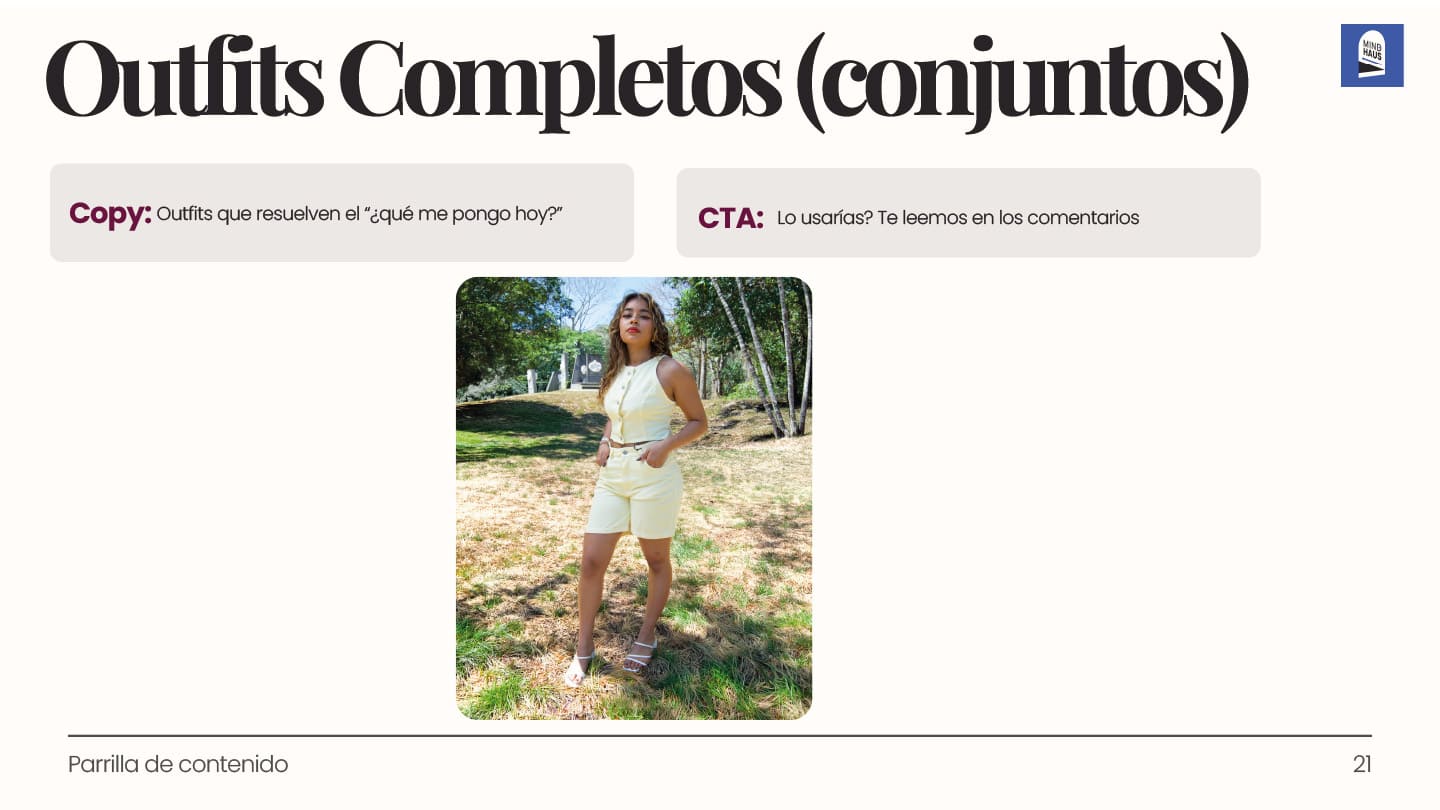 Outfits Completos (conjuntos)

MIND HAUS

Copy: Outfits que resuelven el "¿qué me pongo hoy?"

CTA: Lo usarías? Te leemos en los comentarios

Parrilla de contenido

21